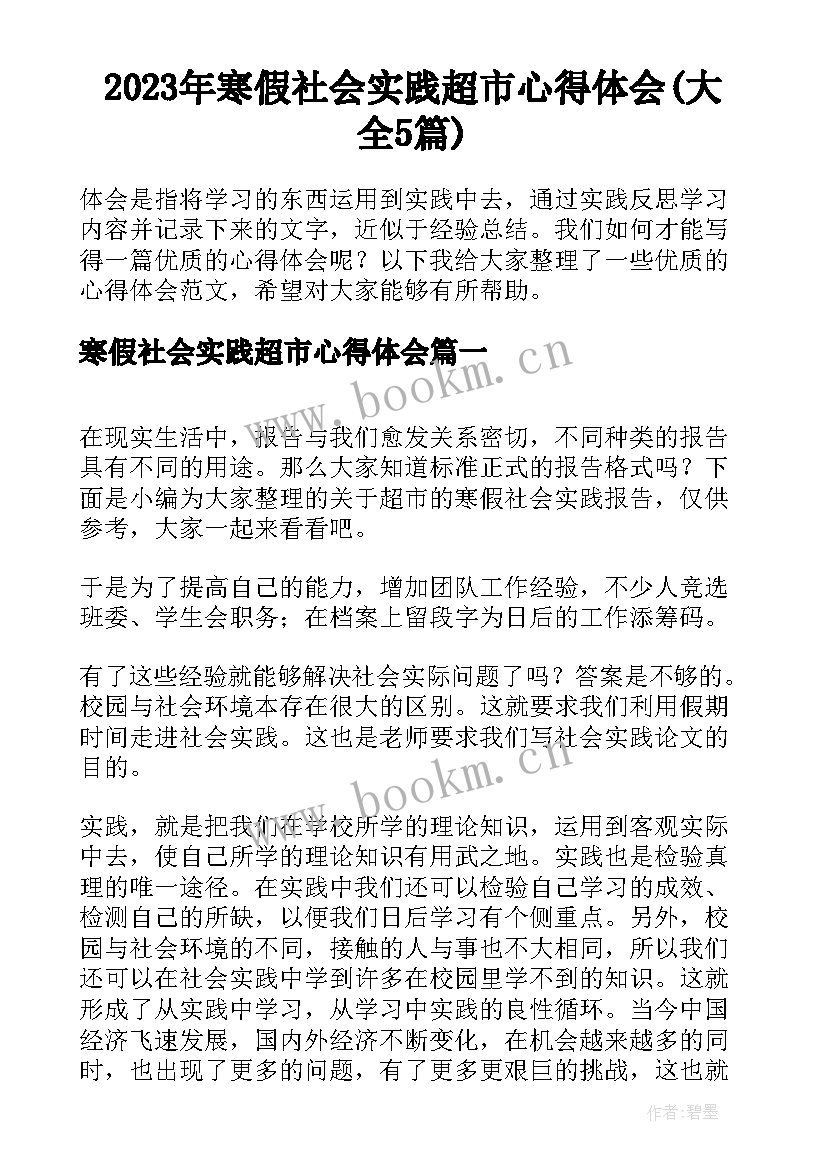 2023年寒假社会实践超市心得体会(大全5篇)

体会是指将学习的东西运用到实践中去，通过实践反思学习内容并记录下来的文字，近似于经验总结。我们如何才能写得一篇优质的心得体会呢？以下我给大家整理了一些优质的心得体会范文，希望对大家能够有所帮助。

寒假社会实践超市心得体会篇一

www.bookm.cn

在现实生活中，报告与我们愈发关系密切，不同种类的报告具有不同的用途。那么大家知道标准正式的报告格式吗？下面是小编为大家整理的关于超市的寒假社会实践报告，仅供参考，大家一起来看看吧。

于是为了提高自己的能力，增加团队工作经验，不少人竞选班委、学生会职务；在档案上留段字为日后的工作添筹码。

有了这些经验就能够解决社会实际问题了吗？答案是不够的。校园与社会环境本存在很大的区别。这就要求我们利用假期时间走进社会实践。这也是老师要求我们写社会实践论文的目的。

www.bookm.cn

实践，就是把我们在学校所学的理论知识，运用到客观实际中去，使自己所学的理论知识有用武之地。实践也是检验真理的唯一途径。在实践中我们还可以检验自己学习的成效、检测自己的所缺，以便我们日后学习有个侧重点。另外，校园与社会环境的不同，接触的人与事也不大相同，所以我们还可以在社会实践中学到许多在校园里学不到的知识。这就形成了从实践中学习，从学习中实践的良性循环。当今中国经济飞速发展，国内外经济不断变化，在机会越来越多的同时，也出现了更多的问题，有了更多更艰巨的挑战，这也就

作者:碧墨